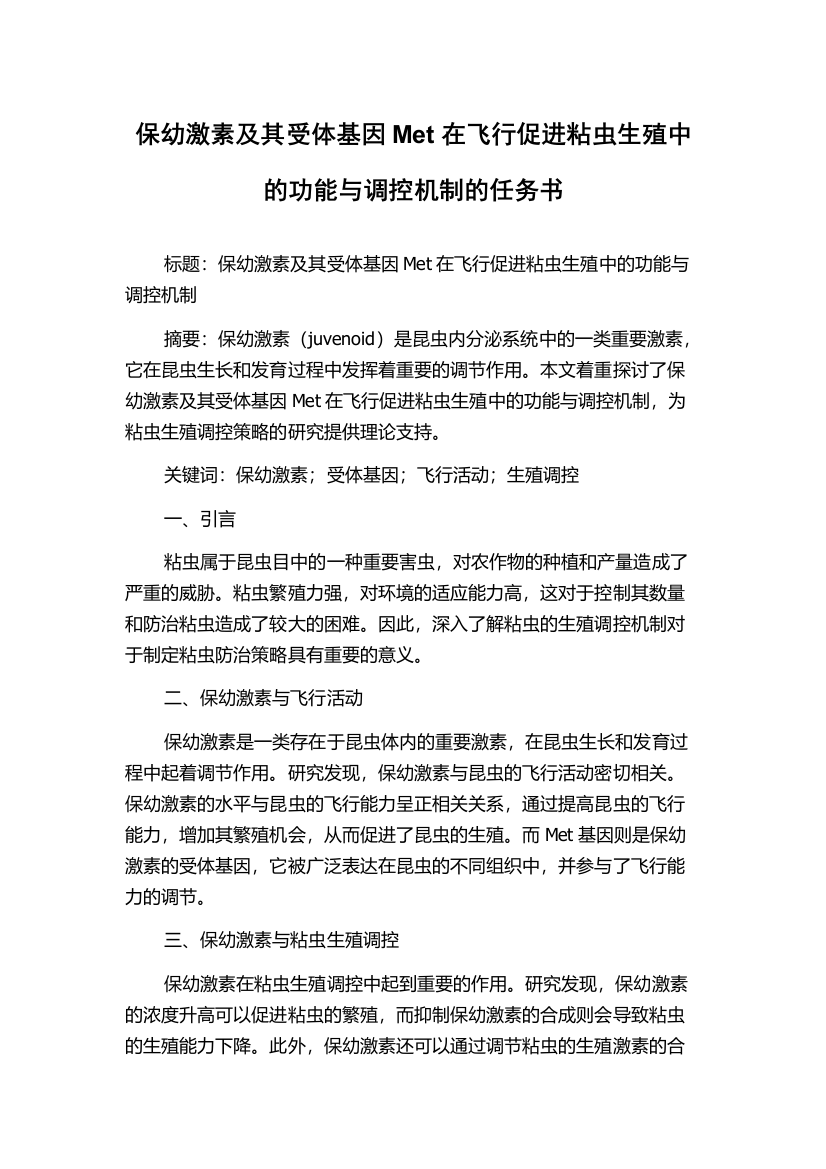 保幼激素及其受体基因 Met 在飞行促进粘虫生殖中的功能与调控机制的任务书

标题：保幼激素及其受体基因 Met 在飞行促进粘虫生殖中的功能与调控机制

摘要：保幼激素（juvenoid）是昆虫内分泌系统中的一类重要激素，它在昆虫生长和发育过程中发挥着重要的调节作用。本文着重探讨了保幼激素及其受体基因 Met 在飞行促进粘虫生殖中的功能与调控机制，为粘虫生殖调控策略的研究提供理论支持。

关键词：保幼激素；受体基因；飞行活动；生殖调控

一、引言

粘虫属于昆虫目中的一种重要害虫，对农作物的种植和产量造成了严重的威胁。粘虫繁殖力强，对环境的适应能力高，这对于控制其数量和防治粘虫造成了较大的困难。因此，深入了解粘虫的生殖调控机制对于制定粘虫防治策略具有重要的意义。

二、保幼激素与飞行活动

保幼激素是一类存在于昆虫体内的重要激素，在昆虫生长和发育过程中起着调节作用。研究发现，保幼激素与昆虫的飞行活动密切相关。保幼激素的水平与昆虫的飞行能力呈正相关关系，通过提高昆虫的飞行能力，增加其繁殖机会，从而促进了昆虫的生殖。而 Met 基因则是保幼激素的受体基因，它被广泛表达在昆虫的不同组织中，并参与了飞行能力的调节。

三、保幼激素与粘虫生殖调控

保幼激素在粘虫生殖调控中起到重要的作用。研究发现，保幼激素的浓度升高可以促进粘虫的繁殖，而抑制保幼激素的合成则会导致粘虫的生殖能力下降。此外，保幼激素还可以通过调节粘虫的生殖激素的合